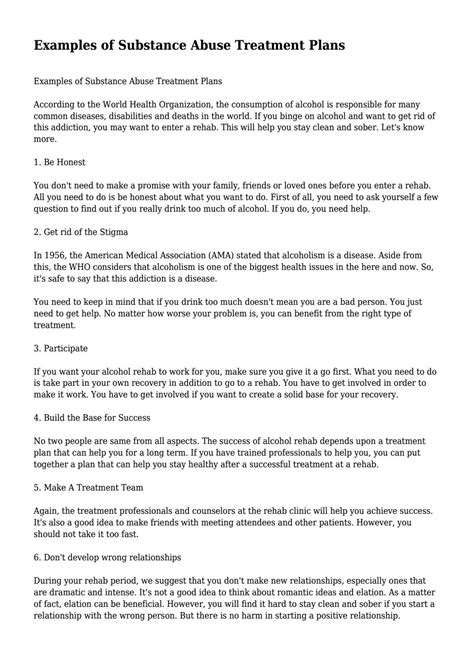 Examples of Substance Abuse Treatment Plans

Examples of Substance Abuse Treatment Plans

According to the World Health Organization, the consumption of alcohol is responsible for many common diseases, disabilities and deaths in the world. If you binge on alcohol and want to get rid of this addiction, you may want to enter a rehab. This will help you stay clean and sober. Let's know more.

1. Be Honest

You don't need to make a promise with your family, friends or loved ones before you enter a rehab. All you need to do is be honest about what you want to do. First of all, you need to ask yourself a few question to find out if you really drink too much of alcohol. If you do, you need help.

2. Get rid of the Stigma

In 1956, the American Medical Association (AMA) stated that alcoholism is a disease. Aside from this, the WHO considers that alcoholism is one of the biggest health issues in the here and now. So, it's safe to say that this addiction is a disease.

You need to keep in mind that if you drink too much doesn't mean you are a bad person. You just need to get help. No matter how worse your problem is, you can benefit from the right type of treatment.

3. Participate

If you want your alcohol rehab to work for you, make sure you give it a go first. What you need to do is take part in your own recovery in addition to go to a rehab. You have to get involved in order to make it work. You have to get involved if you want to create a solid base for your recovery.

4. Build the Base for Success

No two people are same from all aspects. The success of alcohol rehab depends upon a treatment plan that can help you for a long term. If you have trained professionals to help you, you can put together a plan that can help you stay healthy after a successful treatment at a rehab.

5. Make A Treatment Team

Again, the treatment professionals and counselors at the rehab clinic will help you achieve success. It's also a good idea to make friends with meeting attendees and other patients. However, you should not take it too fast.

6. Don't develop wrong relationships

During your rehab period, we suggest that you don't make new relationships, especially ones that are dramatic and intense. It's not a good idea to think about romantic ideas and elation. As a matter of fact, elation can be beneficial. However, you will find it hard to stay clean and sober if you start a relationship with the wrong person. But there is no harm in starting a positive relationship.